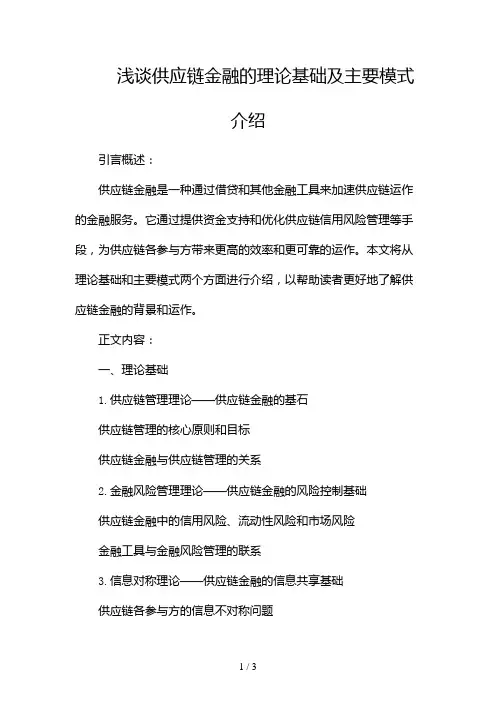 浅谈供应链金融的理论基础及主要模式介绍

引言概述：

供应链金融是一种通过借贷和其他金融工具来加速供应链运作的金融服务。它通过提供资金支持和优化供应链信用风险管理等手段，为供应链各参与方带来更高的效率和更可靠的运作。本文将从理论基础和主要模式两个方面进行介绍，以帮助读者更好地了解供应链金融的背景和运作。

正文内容：

一、理论基础

1. 供应链管理理论——供应链金融的基石

供应链管理的核心原则和目标

供应链金融与供应链管理的关系

2. 金融风险管理理论——供应链金融的风险控制基础

供应链金融中的信用风险、流动性风险和市场风险

金融工具与金融风险管理的联系

3. 信息对称理论——供应链金融的信息共享基础

供应链各参与方的信息不对称问题

1 / 3